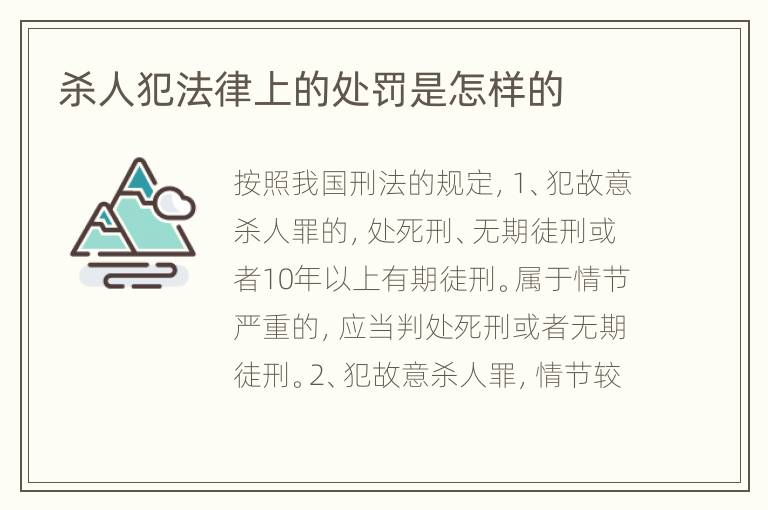 杀人犯法律上的处罚是怎样的

按照我国刑法的规定，1、犯故意杀人罪的，处死刑、无期徒刑或者10年以上有期徒刑。属于情节严重的，应当判处死刑或者无期徒刑。2、犯故意杀人罪，情节较